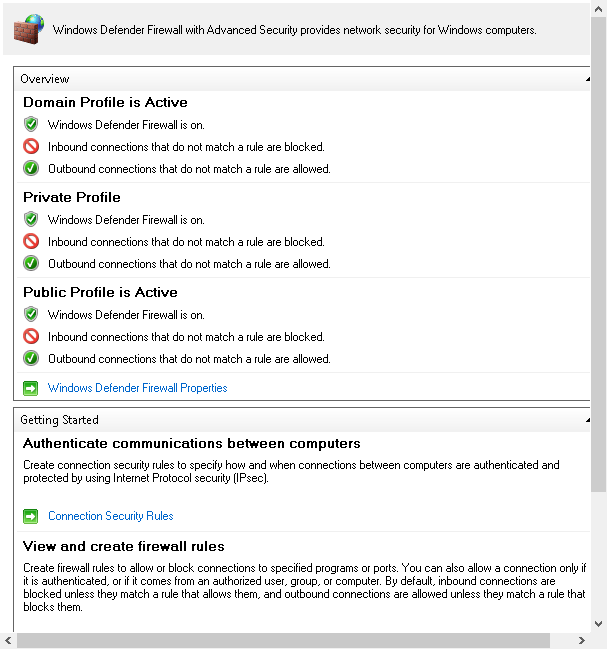 Windows Defender Firewall with Advanced Security provides network security for Windows computers.

Overview

Domain Profile is Active

Windows Defender Firewall is on.

Inbound connections that do not match a rule are blocked.

Outbound connections that do not match a rule are allowed.

Private Profile

Windows Defender Firewall is on.

Inbound connections that do not match a rule are blocked.

Outbound connections that do not match a rule are allowed.

Public Profile is Active

Windows Defender Firewall is on.

Inbound connections that do not match a rule are blocked.

Outbound connections that do not match a rule are allowed.

Windows Defender Firewall Properties

Getting Started

Authenticate communications between computers

Create connection security rules to specify how and when connections between computers are authenticated and protected by using Internet Protocol security (IPsec).

Connection Security Rules

View and create firewall rules

Create firewall rules to allow or block connections to specified programs or ports. You can also allow a connection only if it is authenticated, or if it comes from an authorized user, group, or computer. By default, inbound connections are blocked unless they match a rule that allows them, and outbound connections are allowed unless they match a rule that blocks them.